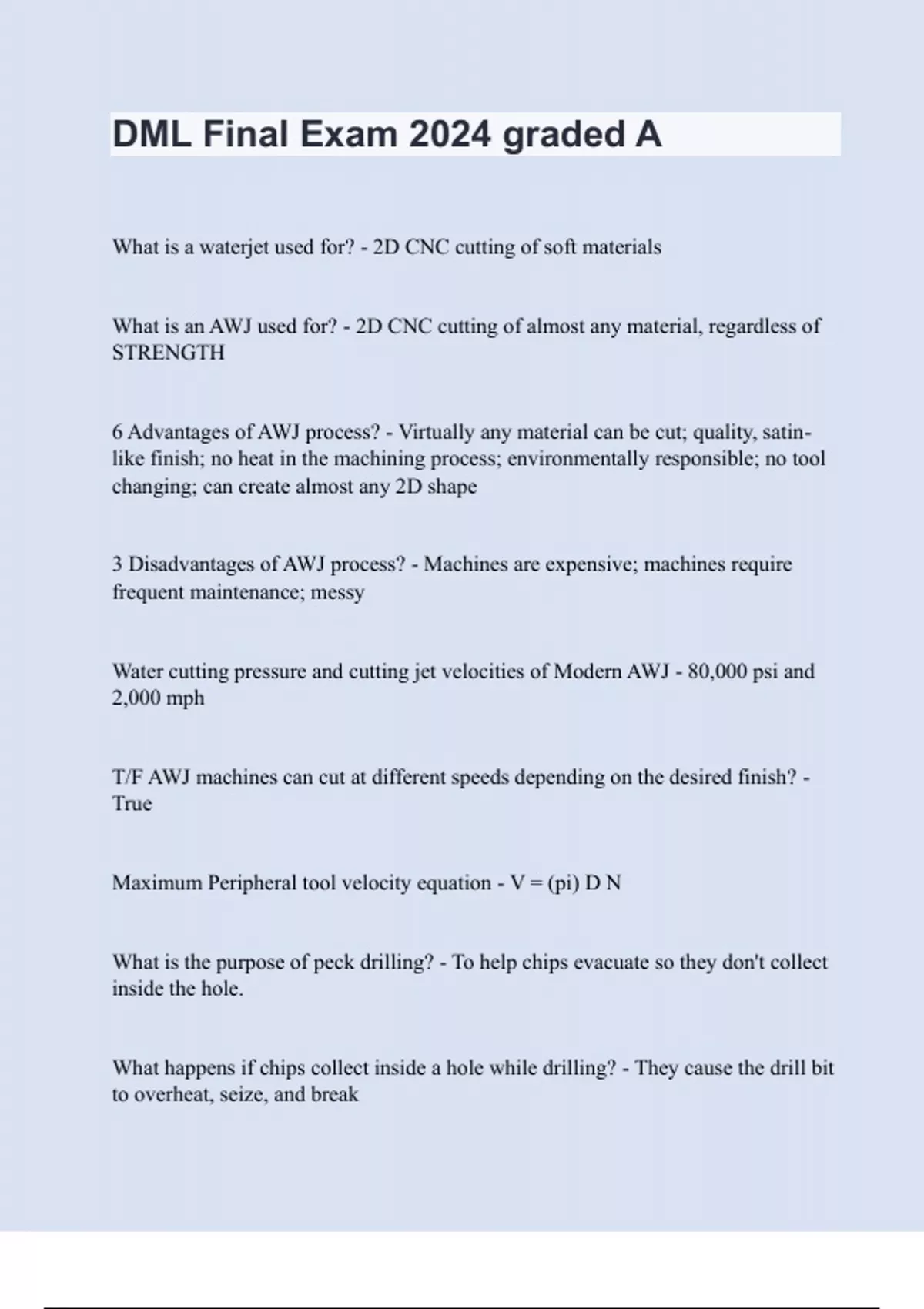 DML Final Exam 2024 graded A

What is a waterjet used for? - 2D CNC cutting of soft materials

What is an AWJ used for? - 2D CNC cutting of almost any material, regardless of STRENGTH

6 Advantages of AWJ process? - Virtually any material can be cut; quality, satin-like finish; no heat in the machining process; environmentally responsible; no tool changing; can create almost any 2D shape

3 Disadvantages of AWJ process? - Machines are expensive; machines require frequent maintenance; messy

Water cutting pressure and cutting jet velocities of Modern AWJ - 80,000 psi and 2,000 mph

T/F AWJ machines can cut at different speeds depending on the desired finish? - True

Maximum Peripheral tool velocity equation - V = (pi) D N

What is the purpose of peck drilling? - To help chips evacuate so they don't collect inside the hole.

What happens if chips collect inside a hole while drilling? - They cause the drill bit to overheat, seize, and break